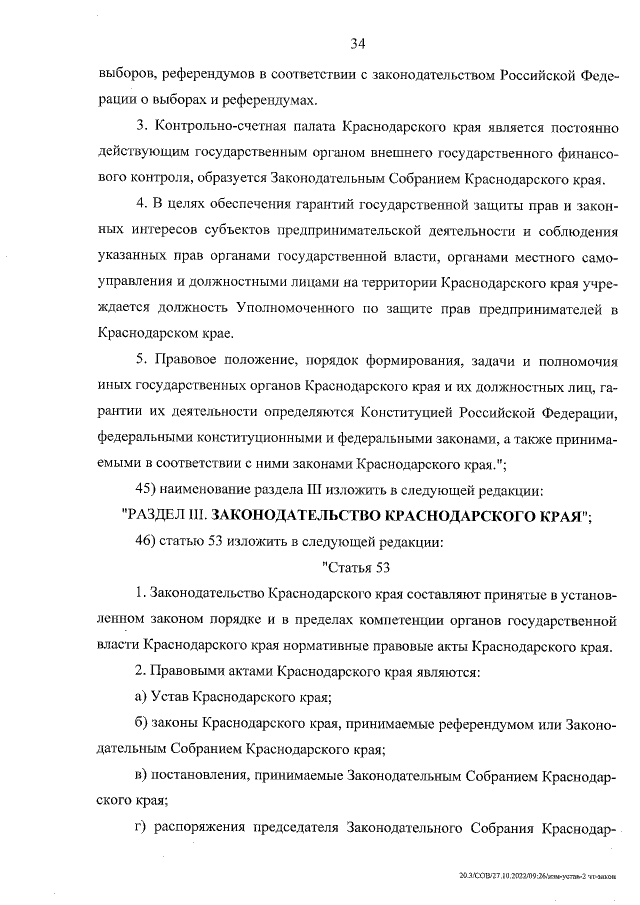 34

выборов, референдумов в соответствии с законодательством Российской Федерации о выборах и референдумах.

3. Контрольно-счетная палата Краснодарского края является постоянно действующим государственным органом внешнего государственного финансового контроля, образуется Законодательным Собранием Краснодарского края.

4. В целях обеспечения гарантий государственной защиты прав и законных интересов субъектов предпринимательской деятельности и соблюдения указанных прав органами государственной власти, органами местного самоуправления и должностными лицами на территории Краснодарского края учреждается должность Уполномоченного по защите прав предпринимателей в Краснодарском крае.

5. Правовое положение, порядок формирования, задачи и полномочия иных государственных органов Краснодарского края и их должностных лиц, гарантии их деятельности определяются Конституцией Российской Федерации, федеральными конституционными и федеральными законами, а также принимаемыми в соответствии с ними законами Краснодарского края.";

45) наименование раздела III изложить в следующей редакции:

"РАЗДЕЛ III. ЗАКОНОДАТЕЛЬСТВО КРАСНОДАРСКОГО КРАЯ";

46) статью 53 изложить в следующей редакции:

"Статья 53

1. Законодательство Краснодарского края составляют принятые в установленном законом порядке и в пределах компетенции органов государственной власти Краснодарского края нормативные правовые акты Краснодарского края.

2. Правовыми актами Краснодарского края являются:

а) Устав Краснодарского края;

б) законы Краснодарского края, принимаемые референдумом или Законодательным Собранием Краснодарского края;

в) постановления, принимаемые Законодательным Собранием Краснодарского края;

г) распоряжения председателя Законодательного Собрания Краснодар-

20.3/СОВ/27.10.2022/09:26/изм-устав-2 чт-закон